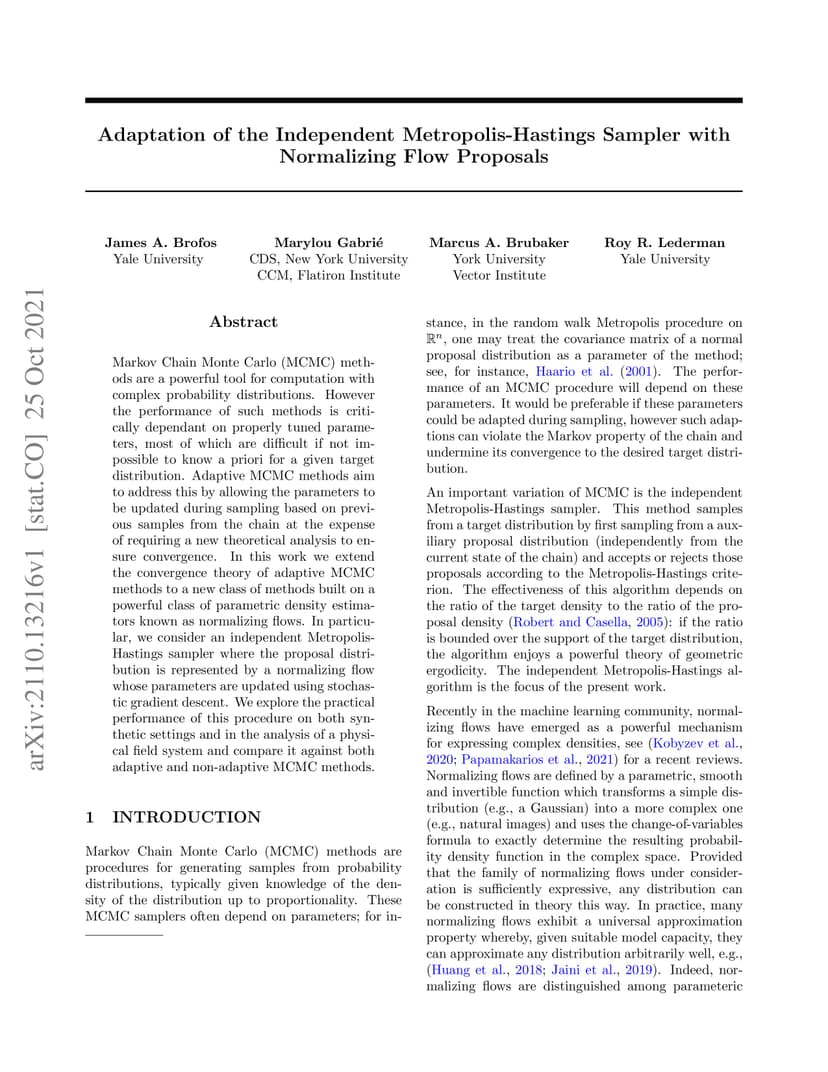 arXiv:2110.13216v1 [stat.CO] 25 Oct 2021

Adaptation of the Independent Metropolis-Hastings Sampler with Normalizing Flow Proposals

James A. Brofos
Yale University

Marylou Gabrié
CDS, New York University
CCM, Flatiron Institute

Marcus A. Brubaker
York University
Vector Institute

Roy R. Lederman
Yale University

Abstract

Markov Chain Monte Carlo (MCMC) methods are a powerful tool for computation with complex probability distributions. However the performance of such methods is critically dependant on properly tuned parameters, most of which are difficult if not impossible to know a priori for a given target distribution. Adaptive MCMC methods aim to address this by allowing the parameters to be updated during sampling based on previous samples from the chain at the expense of requiring a new theoretical analysis to ensure convergence. In this work we extend the convergence theory of adaptive MCMC methods to a new class of methods built on a powerful class of parametric density estimators known as normalizing flows. In particular, we consider an independent Metropolis-Hastings sampler where the proposal distribution is represented by a normalizing flow whose parameters are updated using stochastic gradient descent. We explore the practical performance of this procedure on both synthetic settings and in the analysis of a physical field system and compare it against both adaptive and non-adaptive MCMC methods.

1 INTRODUCTION

Markov Chain Monte Carlo (MCMC) methods are procedures for generating samples from probability distributions, typically given knowledge of the density of the distribution up to proportionality. These MCMC samplers often depend on parameters; for instance, in the random walk Metropolis procedure on $\mathbb{R}^n$, one may treat the covariance matrix of a normal proposal distribution as a parameter of the method; see, for instance, Haario et al. (2001). The performance of an MCMC procedure will depend on these parameters. It would be preferable if these parameters could be adapted during sampling, however such adaptions can violate the Markov property of the chain and undermine its convergence to the desired target distribution.

An important variation of MCMC is the independent Metropolis-Hastings sampler. This method samples from a target distribution by first sampling from a auxiliary proposal distribution (independently from the current state of the chain) and accepts or rejects those proposals according to the Metropolis-Hastings criterion. The effectiveness of this algorithm depends on the ratio of the target density to the ratio of the proposal density (Robert and Casella, 2005): if the ratio is bounded over the support of the target distribution, the algorithm enjoys a powerful theory of geometric ergodicity. The independent Metropolis-Hastings algorithm is the focus of the present work.

Recently in the machine learning community, normalizing flows have emerged as a powerful mechanism for expressing complex densities, see (Kobyzev et al., 2020; Papamakarios et al., 2021) for a recent reviews. Normalizing flows are defined by a parametric, smooth and invertible function which transforms a simple distribution (e.g., a Gaussian) into a more complex one (e.g., natural images) and uses the change-of-variables formula to exactly determine the resulting probability density function in the complex space. Provided that the family of normalizing flows under consideration is sufficiently expressive, any distribution can be constructed in theory this way. In practice, many normalizing flows exhibit a universal approximation property whereby, given suitable model capacity, they can approximate any distribution arbitrarily well, e.g., (Huang et al., 2018; Jaini et al., 2019). Indeed, normalizing flows are distinguished among parametric